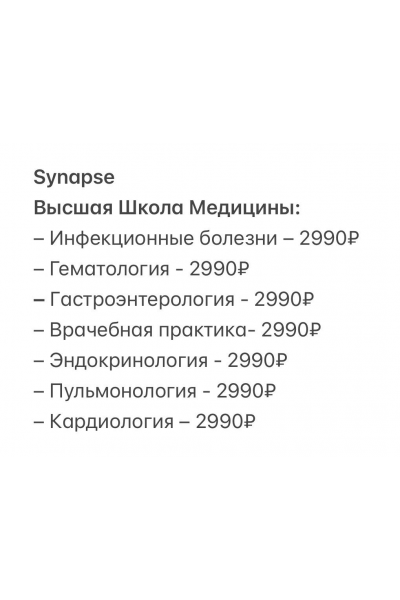 Synapse
Высшая Школа Медицины:
– Инфекционные болезни – 2990₽
– Гематология - 2990₽
– Гастроэнтерология - 2990₽
– Врачебная практика- 2990₽
– Эндокринология - 2990₽
– Пульмонология - 2990₽
– Кардиология – 2990₽